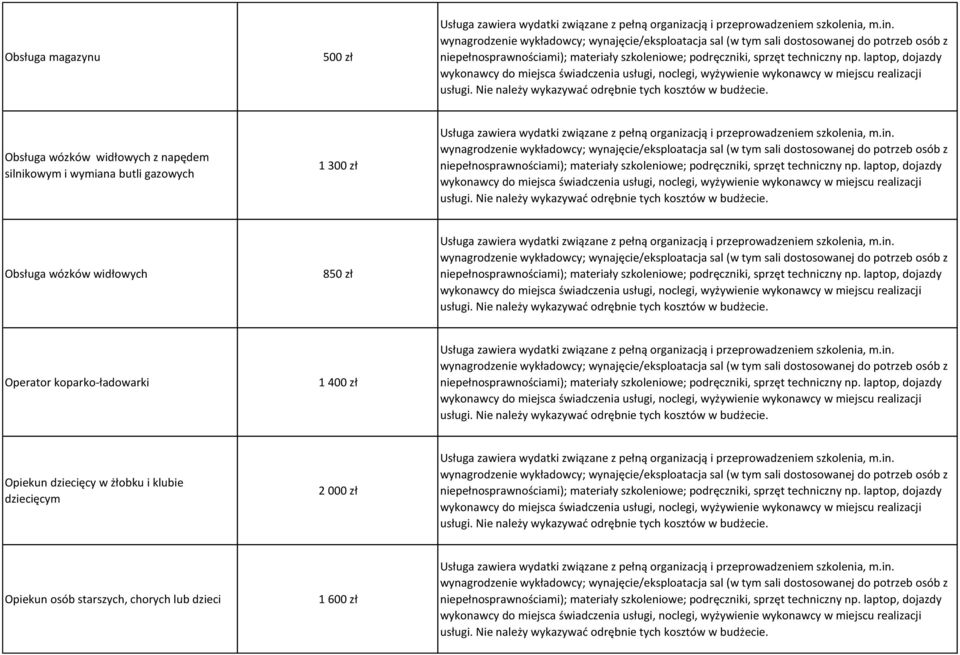 | | | |
|---|---|---|
| Obsługa magazynu | 500 zł | Usługa zawiera wydatki związane z pełną organizacją i przeprowadzeniem szkolenia, m.in. wynagrodzenie wykładowcy; wynajęcie/eksploatacja sal (w tym sali dostosowanej do potrzeb osób z niepełnosprawnościami); materiały szkoleniowe; podręczniki, sprzęt techniczny np. laptop, dojazdy wykonawcy do miejsca świadczenia usługi, noclegi, wyżywienie wykonawcy w miejscu realizacji usługi. Nie należy wykazywać odrębnie tych kosztów w budżecie. |
| Obsługa wózków widłowych z napędem silnikowym i wymiana butli gazowych | 1 300 zł | Usługa zawiera wydatki związane z pełną organizacją i przeprowadzeniem szkolenia, m.in. wynagrodzenie wykładowcy; wynajęcie/eksploatacja sal (w tym sali dostosowanej do potrzeb osób z niepełnosprawnościami); materiały szkoleniowe; podręczniki, sprzęt techniczny np. laptop, dojazdy wykonawcy do miejsca świadczenia usługi, noclegi, wyżywienie wykonawcy w miejscu realizacji usługi. Nie należy wykazywać odrębnie tych kosztów w budżecie. |
| Obsługa wózków widłowych | 850 zł | Usługa zawiera wydatki związane z pełną organizacją i przeprowadzeniem szkolenia, m.in. wynagrodzenie wykładowcy; wynajęcie/eksploatacja sal (w tym sali dostosowanej do potrzeb osób z niepełnosprawnościami); materiały szkoleniowe; podręczniki, sprzęt techniczny np. laptop, dojazdy wykonawcy do miejsca świadczenia usługi, noclegi, wyżywienie wykonawcy w miejscu realizacji usługi. Nie należy wykazywać odrębnie tych kosztów w budżecie. |
| Operator koparko-ładowarki | 1 400 zł | Usługa zawiera wydatki związane z pełną organizacją i przeprowadzeniem szkolenia, m.in. wynagrodzenie wykładowcy; wynajęcie/eksploatacja sal (w tym sali dostosowanej do potrzeb osób z niepełnosprawnościami); materiały szkoleniowe; podręczniki, sprzęt techniczny np. laptop, dojazdy wykonawcy do miejsca świadczenia usługi, noclegi, wyżywienie wykonawcy w miejscu realizacji usługi. Nie należy wykazywać odrębnie tych kosztów w budżecie. |
| Opiekun dziecięcy w żłobku i klubie dziecięcym | 2 000 zł | Usługa zawiera wydatki związane z pełną organizacją i przeprowadzeniem szkolenia, m.in. wynagrodzenie wykładowcy; wynajęcie/eksploatacja sal (w tym sali dostosowanej do potrzeb osób z niepełnosprawnościami); materiały szkoleniowe; podręczniki, sprzęt techniczny np. laptop, dojazdy wykonawcy do miejsca świadczenia usługi, noclegi, wyżywienie wykonawcy w miejscu realizacji usługi. Nie należy wykazywać odrębnie tych kosztów w budżecie. |
| Opiekun osób starszych, chorych lub dzieci | 1 600 zł | Usługa zawiera wydatki związane z pełną organizacją i przeprowadzeniem szkolenia, m.in. wynagrodzenie wykładowcy; wynajęcie/eksploatacja sal (w tym sali dostosowanej do potrzeb osób z niepełnosprawnościami); materiały szkoleniowe; podręczniki, sprzęt techniczny np. laptop, dojazdy wykonawcy do miejsca świadczenia usługi, noclegi, wyżywienie wykonawcy w miejscu realizacji usługi. Nie należy wykazywać odrębnie tych kosztów w budżecie. |